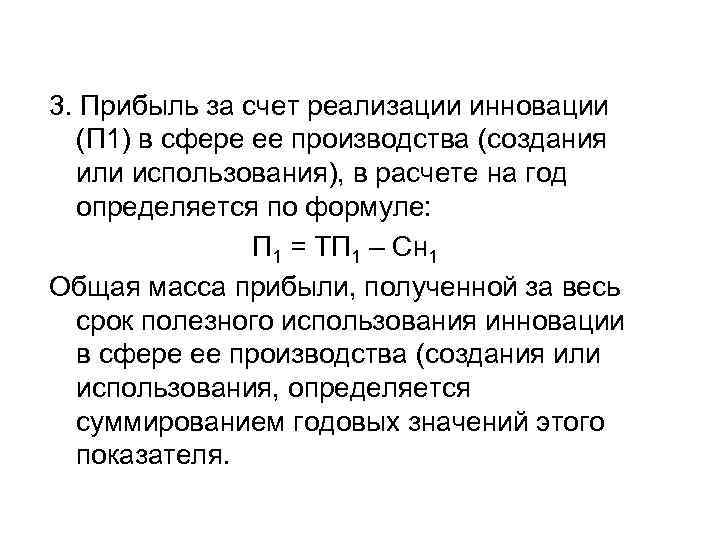 3. Прибыль за счет реализации инновации (П1) в сфере ее производства (создания или использования), в расчете на год определяется по формуле:

$П_1 = ТП_1 – Сн_1$

Общая масса прибыли, полученной за весь срок полезного использования инновации в сфере ее производства (создания или использования, определяется суммированием годовых значений этого показателя.